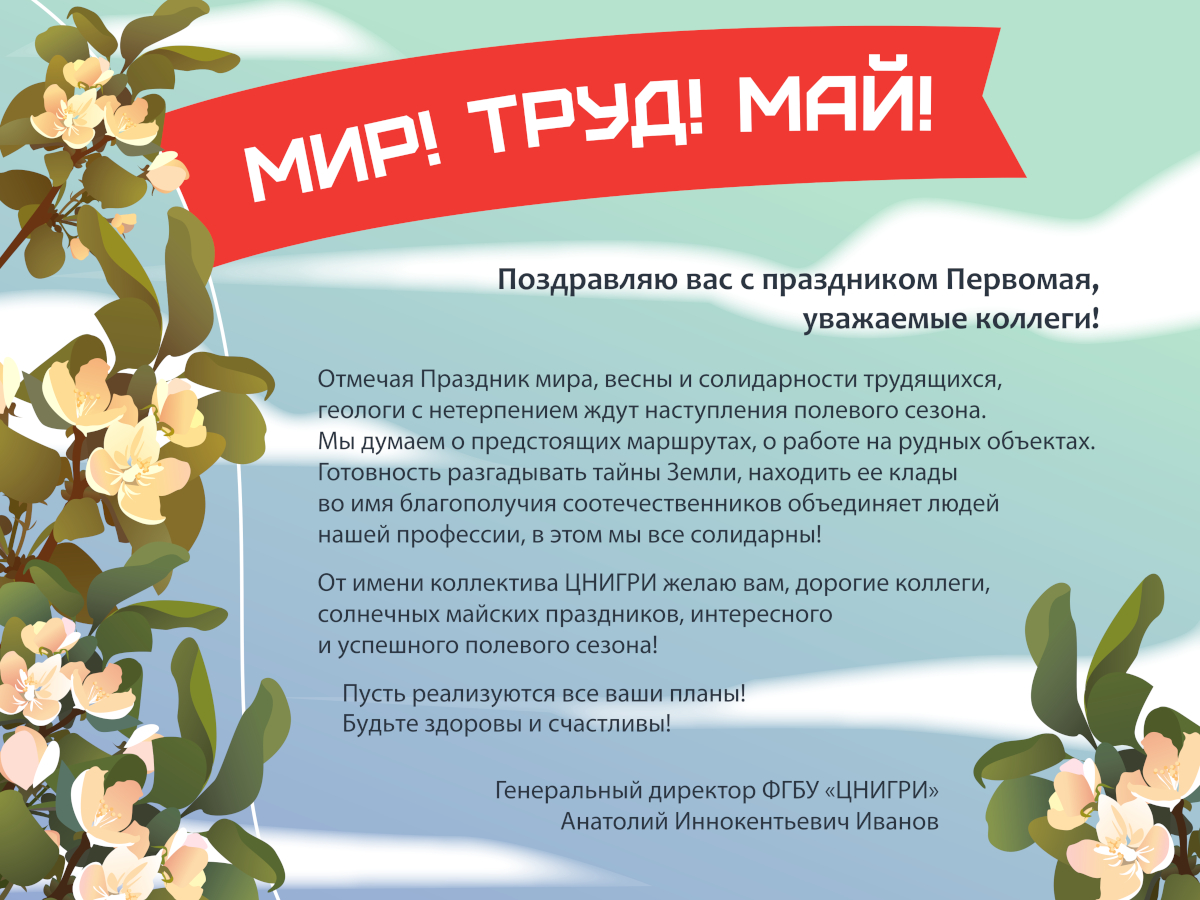 МИР! ТРУД! МАЙ!

Поздравляю вас с праздником Первомая, уважаемые коллеги!

Отмечая Праздник мира, весны и солидарности трудящихся, геологи с нетерпением ждут наступления полевого сезона. Мы думаем о предстоящих маршрутах, о работе на рудных объектах. Готовность разгадывать тайны Земли, находить ее клады во имя благополучия соотечественников объединяет людей нашей профессии, в этом мы все солидарны!

От имени коллектива ЦНИГРИ желаю вам, дорогие коллеги, солнечных майских праздников, интересного и успешного полевого сезона!

Пусть реализуются все ваши планы!
Будьте здоровы и счастливы!

Генеральный директор ФГБУ «ЦНИГРИ»
Анатолий Иннокентьевич Иванов